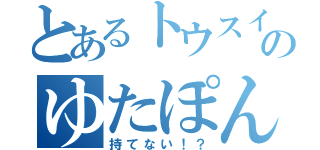 とあるトウスイの
ゆたぽん
持てない！？